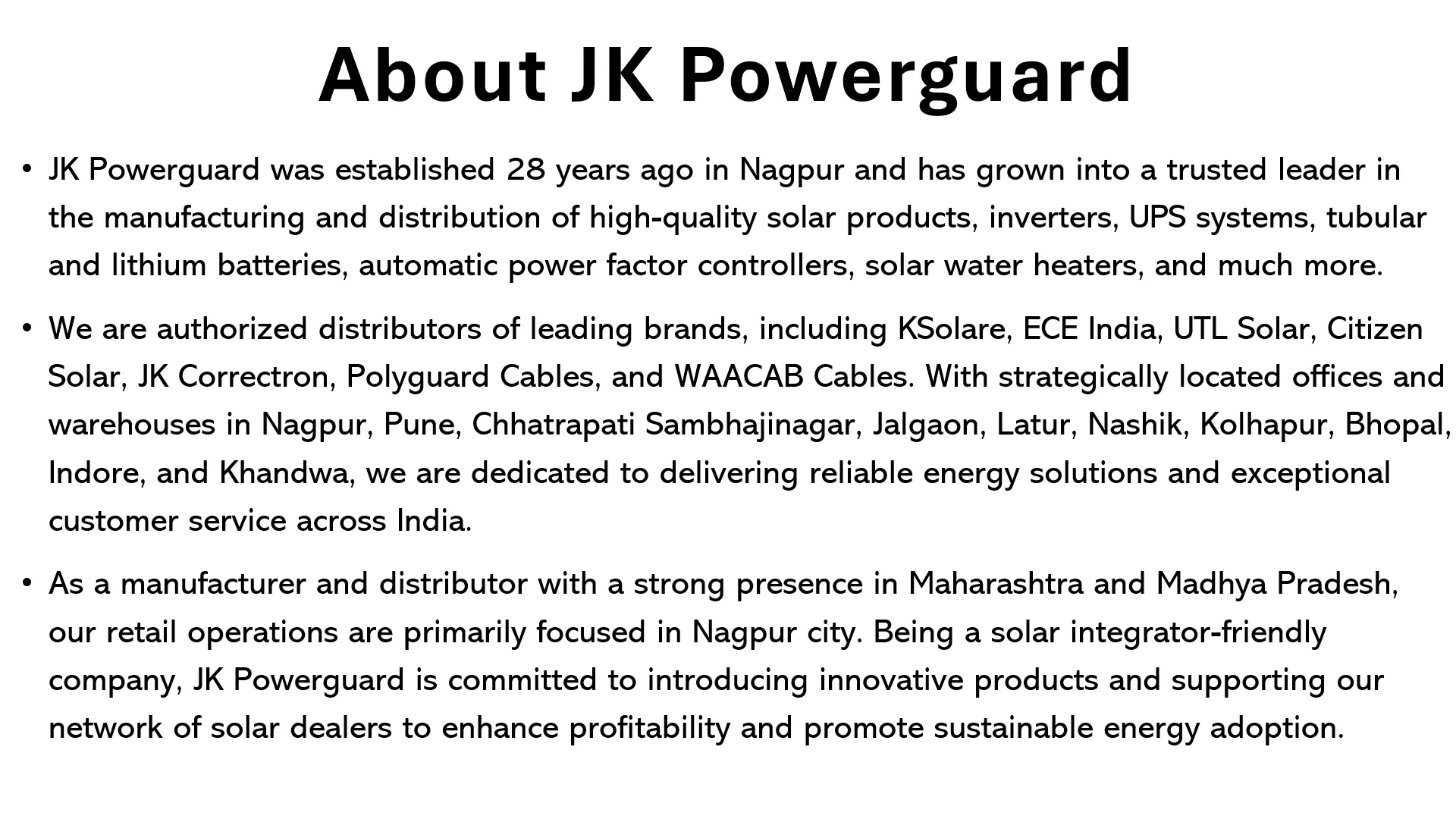 About JK Powerguard

• JK Powerguard was established 28 years ago in Nagpur and has grown into a trusted leader in the manufacturing and distribution of high-quality solar products, inverters, UPS systems, tubular and lithium batteries, automatic power factor controllers, solar water heaters, and much more.

• We are authorized distributors of leading brands, including KSolare, ECE India, UTL Solar, Citizen Solar, JK Correctron, Polyguard Cables, and WAACAB Cables. With strategically located offices and warehouses in Nagpur, Pune, Chhatrapati Sambhajinagar, Jalgaon, Latur, Nashik, Kolhapur, Bhopal, Indore, and Khandwa, we are dedicated to delivering reliable energy solutions and exceptional customer service across India.

• As a manufacturer and distributor with a strong presence in Maharashtra and Madhya Pradesh, our retail operations are primarily focused in Nagpur city. Being a solar integrator-friendly company, JK Powerguard is committed to introducing innovative products and supporting our network of solar dealers to enhance profitability and promote sustainable energy adoption.